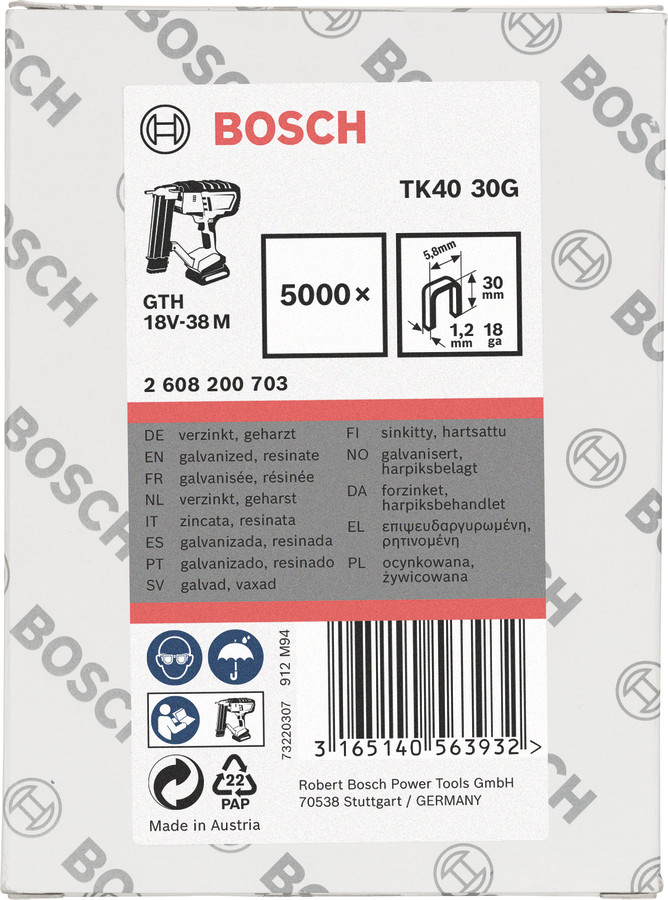 BOSCH

TK40 30G

GTH
18V-38 M

5000 ×

5,8mm
30 mm
1,2 mm
18 ga

2 608 200 703

DE verzinkt, geharzt
EN galvanized, resinate
FR galvanisée, résinée
NL verzinkt, geharst
IT zincata, resinata
ES galvanizada, resinada
PT galvanizado, resinado
SV galvad, vaxad

FI sinkitty, hartsattu
NO galvanisert, harpiksbelagt
DA forzinket, harpiksbehandlet
EL επιψευδαργυρωμένη, ρητινομένη
PL ocynkowana, żywicowana

73220307 912 M94

3 165140 563932 >

22
PAP

Robert Bosch Power Tools GmbH
70538 Stuttgart / GERMANY

Made in Austria

BOSCH